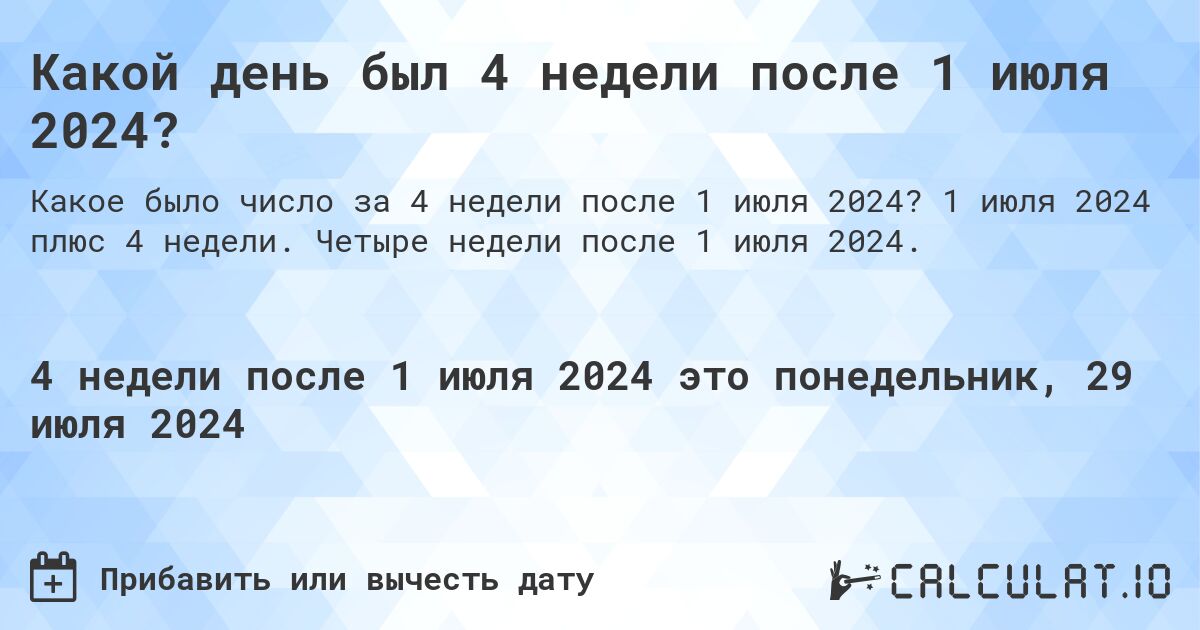 Какой день был 4 недели после 1 июля 2024?

Какое было число за 4 недели после 1 июля 2024? 1 июля 2024 плюс 4 недели. Четыре недели после 1 июля 2024.

4 недели после 1 июля 2024 это понедельник, 29 июля 2024

Прибавить или вычесть дату

CALCULAT.IO